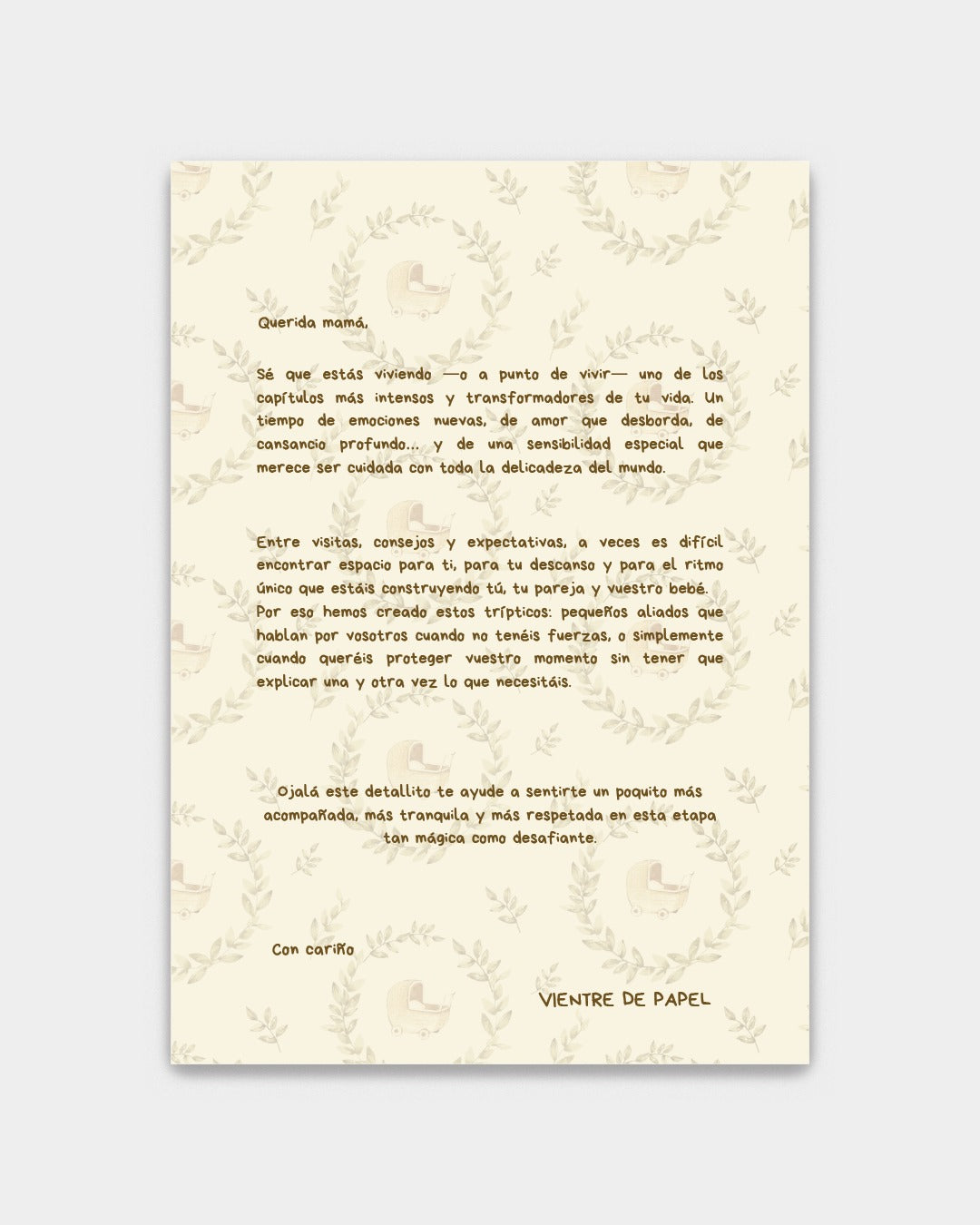 Querida mamá,

Sé que estás viviendo —o a punto de vivir— uno de los capítulos más intensos y transformadores de tu vida. Un tiempo de emociones nuevas, de amor que desborda, de cansancio profundo... y de una sensibilidad especial que merece ser cuidada con toda la delicadeza del mundo.

Entre visitas, consejos y expectativas, a veces es difícil encontrar espacio para ti, para tu descanso y para el ritmo único que estáis construyendo tú, tu pareja y vuestro bebé. Por eso hemos creado estos trípticos: pequeños aliados que hablan por vosotros cuando no tenéis fuerzas, o simplemente cuando queréis proteger vuestro momento sin tener que explicar una y otra vez lo que necesitáis.

Ojalá este detallito te ayude a sentirte un poquito más acompañada, más tranquila y más respetada en esta etapa tan mágica como desafiante.

Con cariño

VIENTRE DE PAPEL